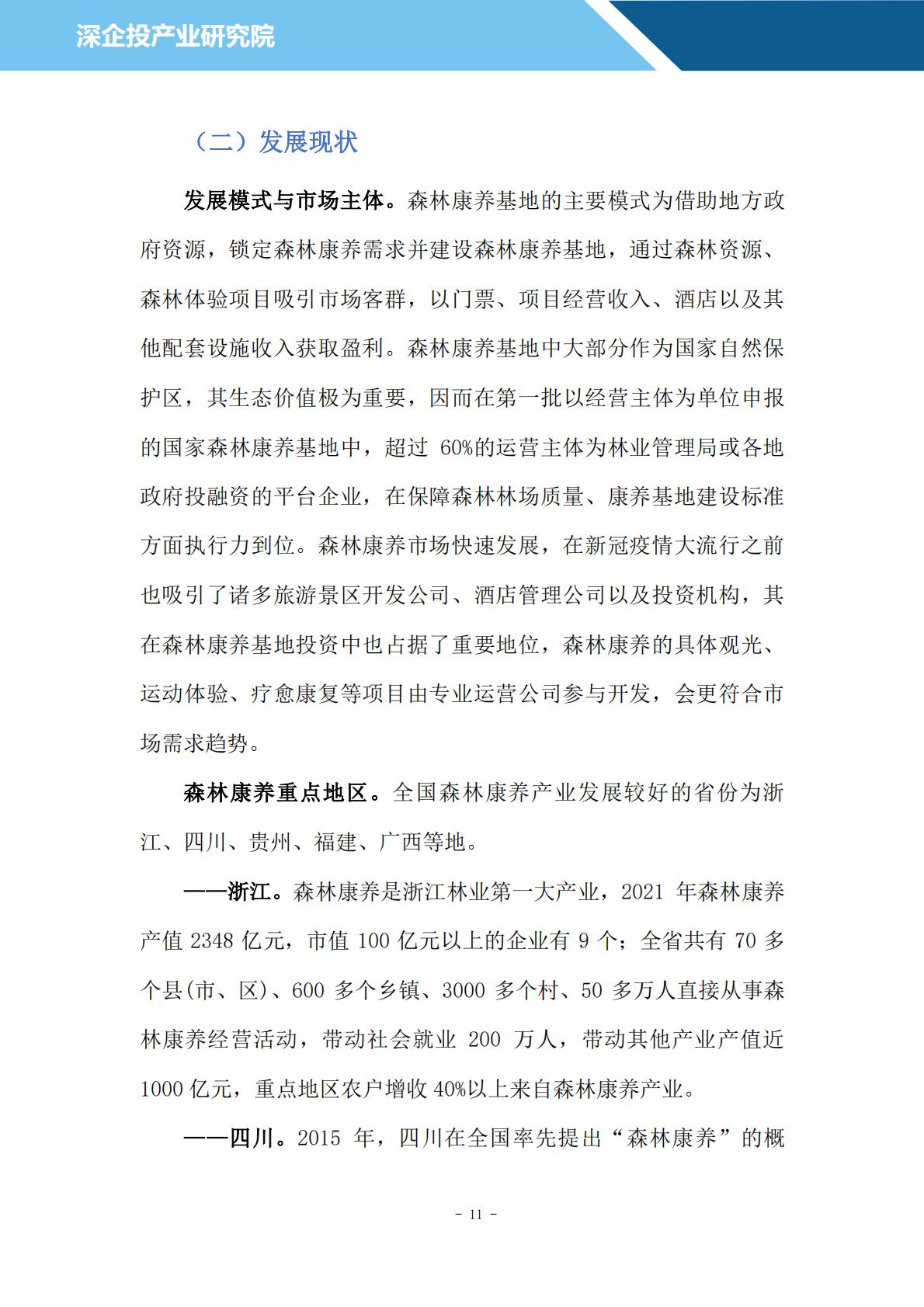 深企投产业研究院

（二）发展现状

发展模式与市场主体。森林康养基地的主要模式为借助地方政府资源，锁定森林康养需求并建设森林康养基地，通过森林资源、森林体验项目吸引市场客群，以门票、项目经营收入、酒店以及其他配套设施收入获取盈利。森林康养基地中大部分作为国家自然保护区，其生态价值极为重要，因而在第一批以经营主体为单位申报的国家森林康养基地中，超过 60%的运营主体为林业管理局或各地政府投融资的平台企业，在保障森林林场质量、康养基地建设标准方面执行力到位。森林康养市场快速发展，在新冠疫情大流行之前也吸引了诸多旅游景区开发公司、酒店管理公司以及投资机构，其在森林康养基地投资中也占据了重要地位，森林康养的具体观光、运动体验、疗愈康复等项目由专业运营公司参与开发，会更符合市场需求趋势。

森林康养重点地区。全国森林康养产业发展较好的省份为浙江、四川、贵州、福建、广西等地。

——浙江。森林康养是浙江林业第一大产业，2021 年森林康养产值 2348 亿元，市值 100 亿元以上的企业有 9 个；全省共有 70 多个县(市、区)、600 多个乡镇、3000 多个村、50 多万人直接从事森林康养经营活动，带动社会就业 200 万人，带动其他产业产值近 1000 亿元，重点地区农户增收 40%以上来自森林康养产业。

——四川。2015 年，四川在全国率先提出“森林康养”的概

- 11 -